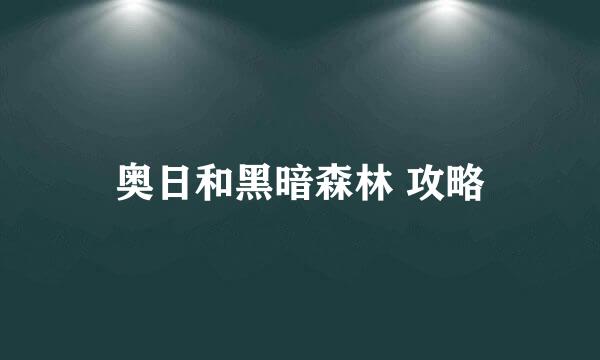 奥日和黑暗森林 攻略